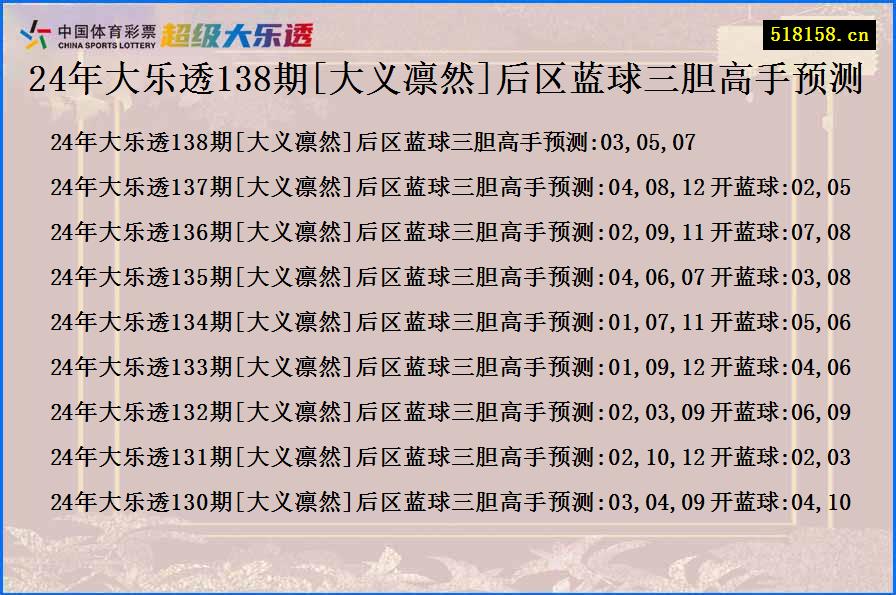 中国体育彩票 CHINA SPORTS LOTTERY 超级大乐透

518158.cn

24年大乐透138期[大义凛然]后区蓝球三胆高手预测

24年大乐透138期[大义凛然]后区蓝球三胆高手预测:03,05,07

24年大乐透137期[大义凛然]后区蓝球三胆高手预测:04,08,12 开蓝球:02,05

24年大乐透136期[大义凛然]后区蓝球三胆高手预测:02,09,11 开蓝球:07,08

24年大乐透135期[大义凛然]后区蓝球三胆高手预测:04,06,07 开蓝球:03,08

24年大乐透134期[大义凛然]后区蓝球三胆高手预测:01,07,11 开蓝球:05,06

24年大乐透133期[大义凛然]后区蓝球三胆高手预测:01,09,12 开蓝球:04,06

24年大乐透132期[大义凛然]后区蓝球三胆高手预测:02,03,09 开蓝球:06,09

24年大乐透131期[大义凛然]后区蓝球三胆高手预测:02,10,12 开蓝球:02,03

24年大乐透130期[大义凛然]后区蓝球三胆高手预测:03,04,09 开蓝球:04,10